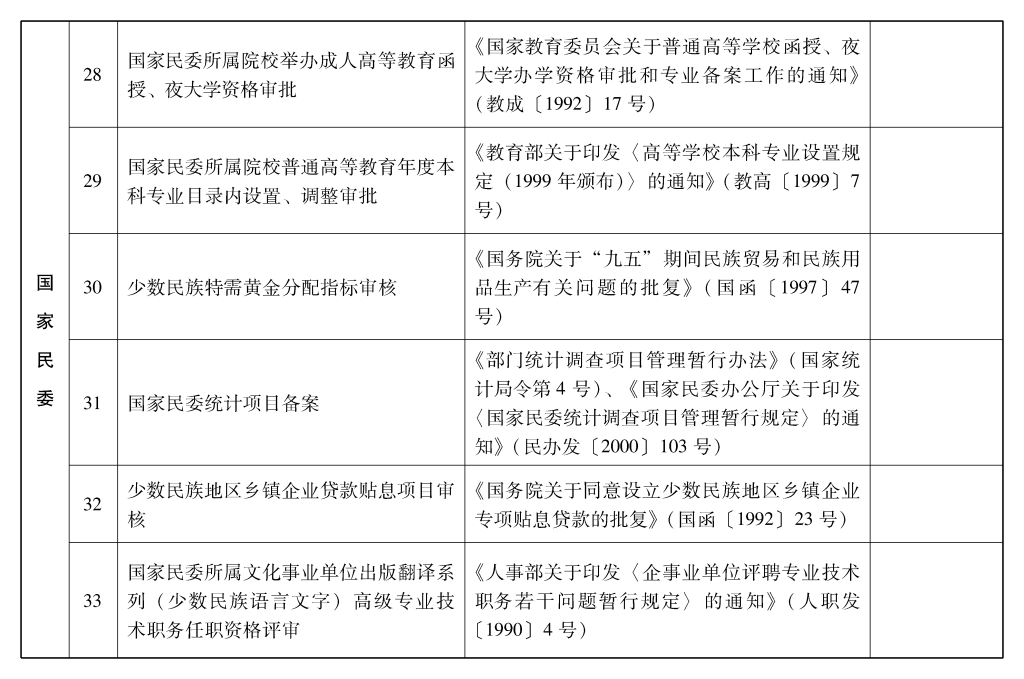 | 国家民委 | 28 | 国家民委所属院校举办成人高等教育函授、夜大学资格审批 | 《国家教育委员会关于普通高等学校函授、夜大学办学资格审批和专业备案工作的通知》（教成〔1992〕17号） | |
|---|---|---|---|---|
| | 29 | 国家民委所属院校普通高等教育年度本科专业目录内设置、调整审批 | 《教育部关于印发〈高等学校本科专业设置规定（1999年颁布）〉的通知》（教高〔1999〕7号） | |
| | 30 | 少数民族特需黄金分配指标审核 | 《国务院关于“九五”期间民族贸易和民族用品生产有关问题的批复》（国函〔1997〕47号） | |
| | 31 | 国家民委统计项目备案 | 《部门统计调查项目管理暂行办法》（国家统计局令第4号）、《国家民委办公厅关于印发〈国家民委统计调查项目管理暂行规定〉的通知》（民办发〔2000〕103号） | |
| | 32 | 少数民族地区乡镇企业贷款贴息项目审核 | 《国务院关于同意设立少数民族地区乡镇企业专项贴息贷款的批复》（国函〔1992〕23号） | |
| | 33 | 国家民委所属文化事业单位出版翻译系列（少数民族语言文字）高级专业技术职务任职资格评审 | 《人事部关于印发〈企事业单位评聘专业技术职务若干问题暂行规定〉的通知》（人职发〔1990〕4号） | |